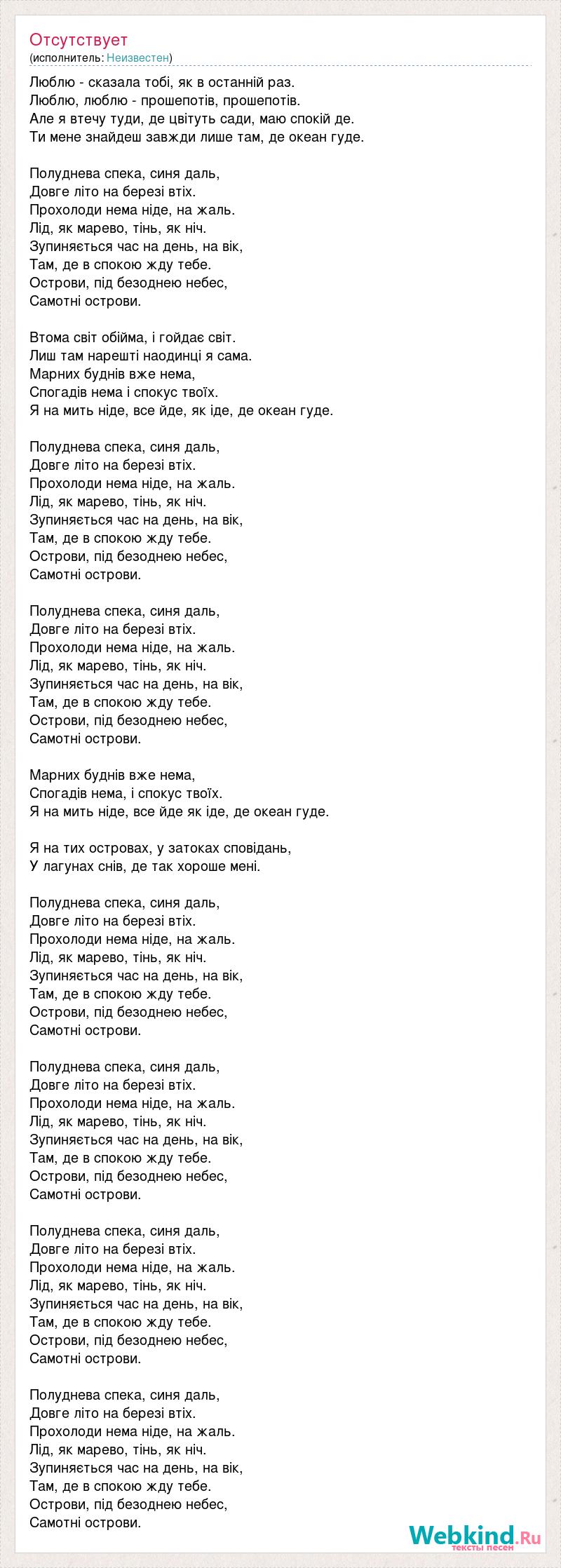 Отсутствует
(исполнитель: Неизвестен)

Люблю - сказала тобі, як в останній раз.
Люблю, люблю - прошепотів, прошепотів.
Але я втечу туди, де цвітуть сади, маю спокій де.
Ти мене знайдеш завжди лише там, де океан гуде.

Полуднева спека, синя даль,
Довге літо на березі втіх.
Прохолоди нема ніде, на жаль.
Лід, як марево, тінь, як ніч.
Зупиняється час на день, на вік,
Там, де в спокою жду тебе.
Острови, під безоднею небес,
Самотні острови.

Втома світ обійма, і гойдає світ.
Лиш там нарешті наодинці я сама.
Марних буднів вже нема,
Спогадів нема і спокус твоїх.
Я на мить ніде, все йде, як іде, де океан гуде.

Полуднева спека, синя даль,
Довге літо на березі втіх.
Прохолоди нема ніде, на жаль.
Лід, як марево, тінь, як ніч.
Зупиняється час на день, на вік,
Там, де в спокою жду тебе.
Острови, під безоднею небес,
Самотні острови.

Полуднева спека, синя даль,
Довге літо на березі втіх.
Прохолоди нема ніде, на жаль.
Лід, як марево, тінь, як ніч.
Зупиняється час на день, на вік,
Там, де в спокою жду тебе.
Острови, під безоднею небес,
Самотні острови.

Марних буднів вже нема,
Спогадів нема, і спокус твоїх.
Я на мить ніде, все йде як іде, де океан гуде.

Я на тих островах, у затоках сповідань,
У лагунах снів, де так хороше мені.

Полуднева спека, синя даль,
Довге літо на березі втіх.
Прохолоди нема ніде, на жаль.
Лід, як марево, тінь, як ніч.
Зупиняється час на день, на вік,
Там, де в спокою жду тебе.
Острови, під безоднею небес,
Самотні острови.

Полуднева спека, синя даль,
Довге літо на березі втіх.
Прохолоди нема ніде, на жаль.
Лід, як марево, тінь, як ніч.
Зупиняється час на день, на вік,
Там, де в спокою жду тебе.
Острови, під безоднею небес,
Самотні острови.

Полуднева спека, синя даль,
Довге літо на березі втіх.
Прохолоди нема ніде, на жаль.
Лід, як марево, тінь, як ніч.
Зупиняється час на день, на вік,
Там, де в спокою жду тебе.
Острови, під безоднею небес,
Самотні острови.

Полуднева спека, синя даль,
Довге літо на березі втіх.
Прохолоди нема ніде, на жаль.
Лід, як марево, тінь, як ніч.
Зупиняється час на день, на вік,
Там, де в спокою жду тебе.
Острови, під безоднею небес,
Самотні острови.

Webkind.Ru
тексты песен